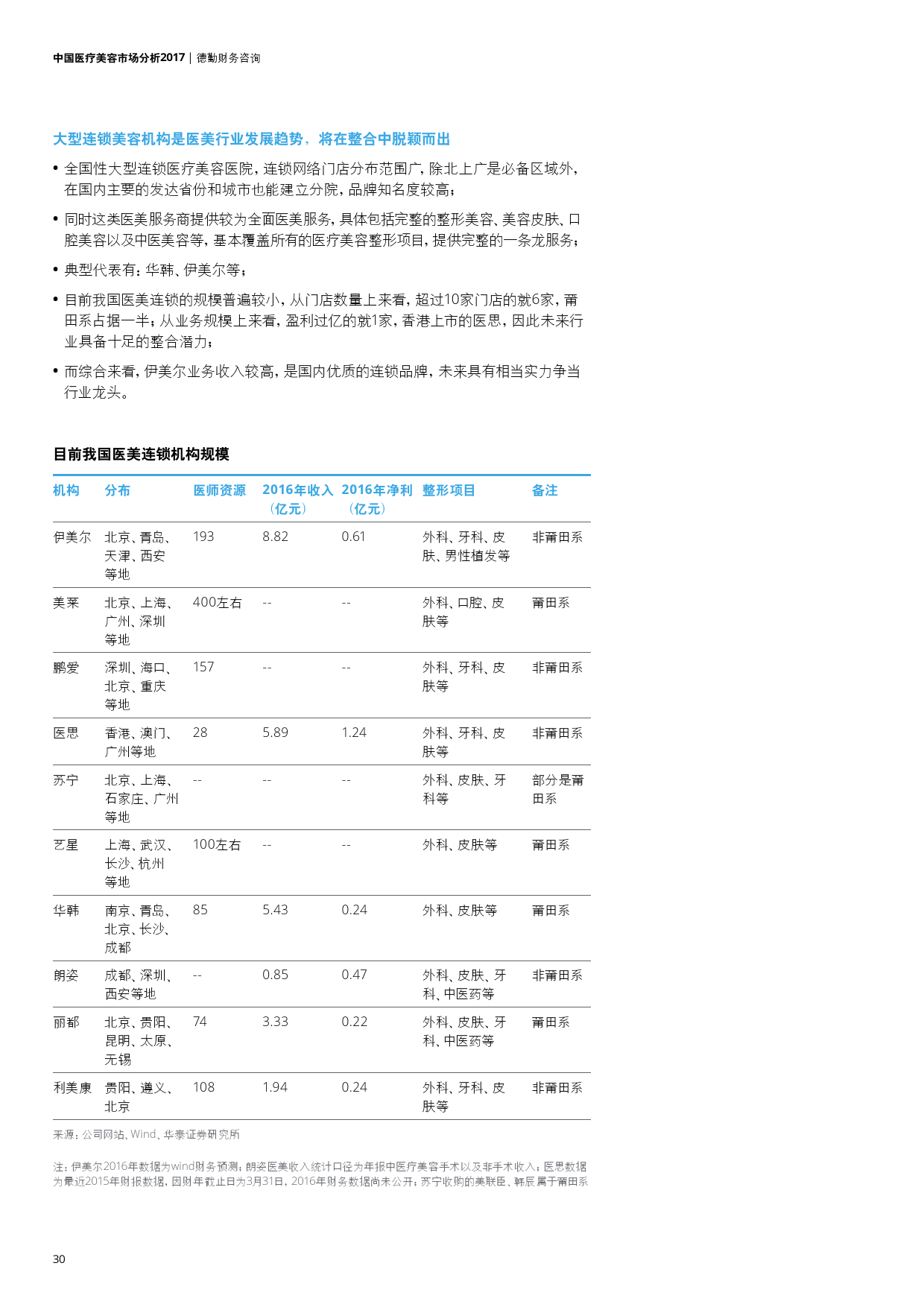 中国医疗美容市场分析2017 | 德勤财务咨询

大型连锁美容机构是医美行业发展趋势，将在整合中脱颖而出

• 全国性大型连锁医疗美容医院，连锁网络门店分布范围广，除北上广是必备区域外，在国内主要的发达省份和城市也能建立分院，品牌知名度较高；

• 同时这类医美服务商提供较为全面医美服务，具体包括完整的整形美容、美容皮肤、口腔美容以及中医美容等，基本覆盖所有的医疗美容整形项目，提供完整的一条龙服务；

• 典型代表有：华韩、伊美尔等；

• 目前我国医美连锁的规模普遍较小，从门店数量上来看，超过10家门店的就6家，莆田系占据一半；从业务规模上来看，盈利过亿的就1家，香港上市的医思，因此未来行业具备十足的整合潜力；

• 而综合来看，伊美尔业务收入较高，是国内优质的连锁品牌，未来具有相当实力争当行业龙头。

目前我国医美连锁机构规模

| 机构 | 分布 | 医师资源 | 2016年收入（亿元） | 2016年净利（亿元） | 整形项目 | 备注 |
|---|---|---|---|---|---|---|
| 伊美尔 | 北京、青岛、天津、西安等地 | 193 | 8.82 | 0.61 | 外科、牙科、皮肤、男性植发等 | 非莆田系 |
| 美莱 | 北京、上海、广州、深圳等地 | 400左右 | -- | -- | 外科、口腔、皮肤等 | 莆田系 |
| 鹏爱 | 深圳、海口、北京、重庆等地 | 157 | -- | -- | 外科、牙科、皮肤等 | 非莆田系 |
| 医思 | 香港、澳门、广州等地 | 28 | 5.89 | 1.24 | 外科、牙科、皮肤等 | 非莆田系 |
| 苏宁 | 北京、上海、石家庄、广州等地 | -- | -- | -- | 外科、皮肤、牙科等 | 部分是莆田系 |
| 艺星 | 上海、武汉、长沙、杭州等地 | 100左右 | -- | -- | 外科、皮肤等 | 莆田系 |
| 华韩 | 南京、青岛、北京、长沙、成都 | 85 | 5.43 | 0.24 | 外科、皮肤等 | 莆田系 |
| 朗姿 | 成都、深圳、西安等地 | -- | 0.85 | 0.47 | 外科、皮肤、牙科、中医药等 | 非莆田系 |
| 丽都 | 北京、贵阳、昆明、太原、无锡 | 74 | 3.33 | 0.22 | 外科、皮肤、牙科、中医药等 | 莆田系 |
| 利美康 | 贵阳、遵义、北京 | 108 | 1.94 | 0.24 | 外科、牙科、皮肤等 | 非莆田系 |

来源：公司网站、Wind、华泰证券研究所

注：伊美尔2016年数据为wind财务预测；朗姿医美收入统计口径为年报中医疗美容手术以及非手术收入；医思数据为最近2015年财报数据，因财年截止日为3月31日，2016年财务数据尚未公开；苏宁收购的美联臣、韩辰属于莆田系

30